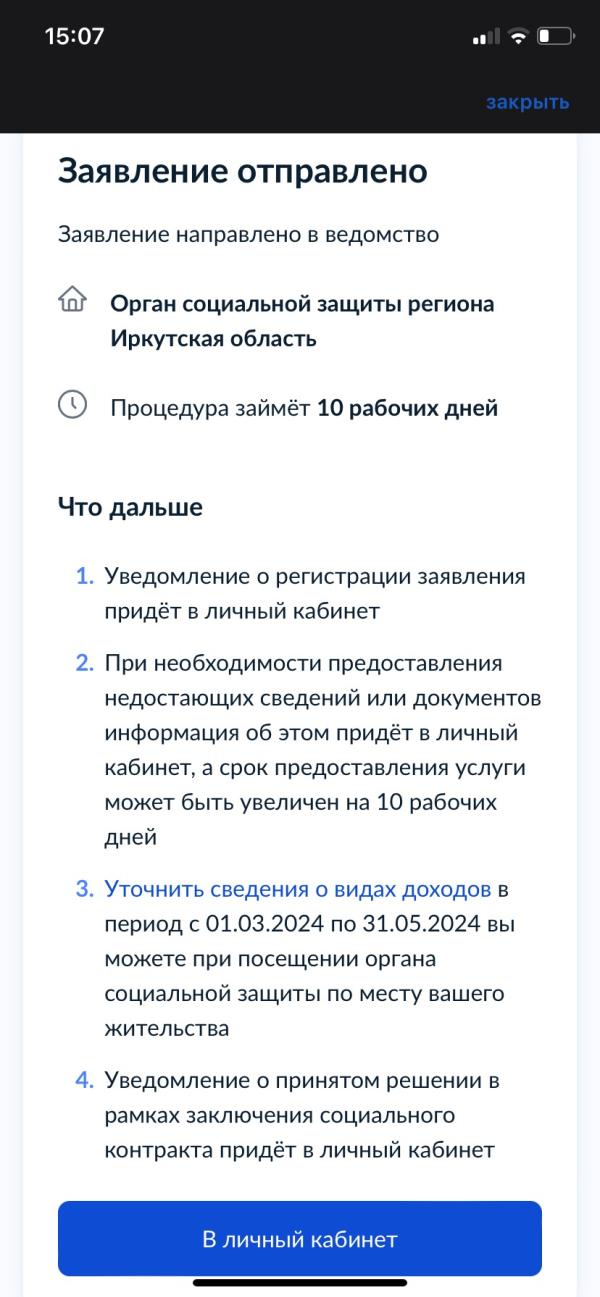 15:07

закрыть

Заявление отправлено

Заявление направлено в ведомство

Орган социальной защиты региона Иркутская область

Процедура займёт 10 рабочих дней

Что дальше

1. Уведомление о регистрации заявления придёт в личный кабинет

2. При необходимости предоставления недостающих сведений или документов информация об этом придёт в личный кабинет, а срок предоставления услуги может быть увеличен на 10 рабочих дней

3. Уточнить сведения о видах доходов в период с 01.03.2024 по 31.05.2024 вы можете при посещении органа социальной защиты по месту вашего жительства

4. Уведомление о принятом решении в рамках заключения социального контракта придёт в личный кабинет

В личный кабинет